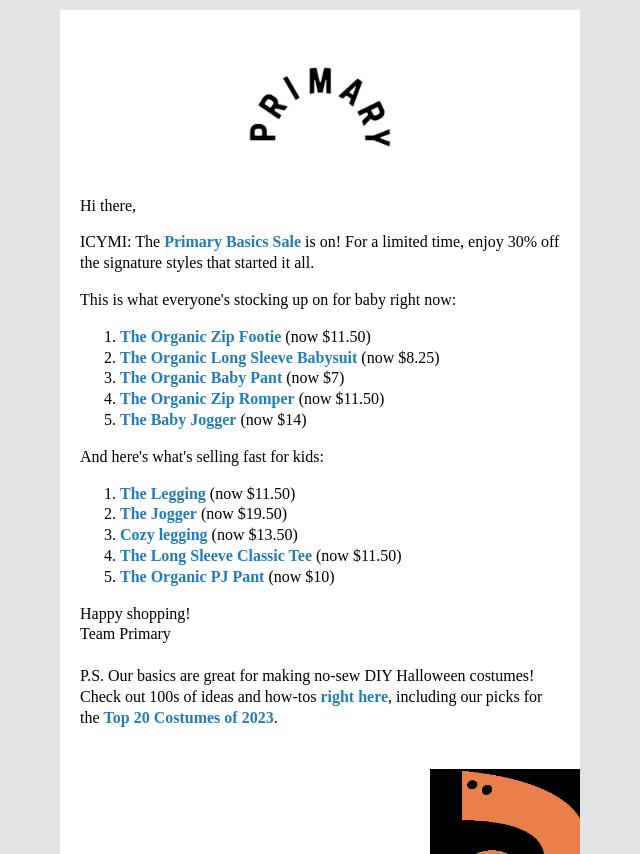 PRIMARY

Hi there,

ICYMI: The Primary Basics Sale is on! For a limited time, enjoy 30% off the signature styles that started it all.

This is what everyone's stocking up on for baby right now:

1. The Organic Zip Footie (now $11.50)
2. The Organic Long Sleeve Babysuit (now $8.25)
3. The Organic Baby Pant (now $7)
4. The Organic Zip Romper (now $11.50)
5. The Baby Jogger (now $14)

And here's what's selling fast for kids:

1. The Legging (now $11.50)
2. The Jogger (now $19.50)
3. Cozy legging (now $13.50)
4. The Long Sleeve Classic Tee (now $11.50)
5. The Organic PJ Pant (now $10)

Happy shopping!
Team Primary

P.S. Our basics are great for making no-sew DIY Halloween costumes! Check out 100s of ideas and how-tos right here, including our picks for the Top 20 Costumes of 2023.